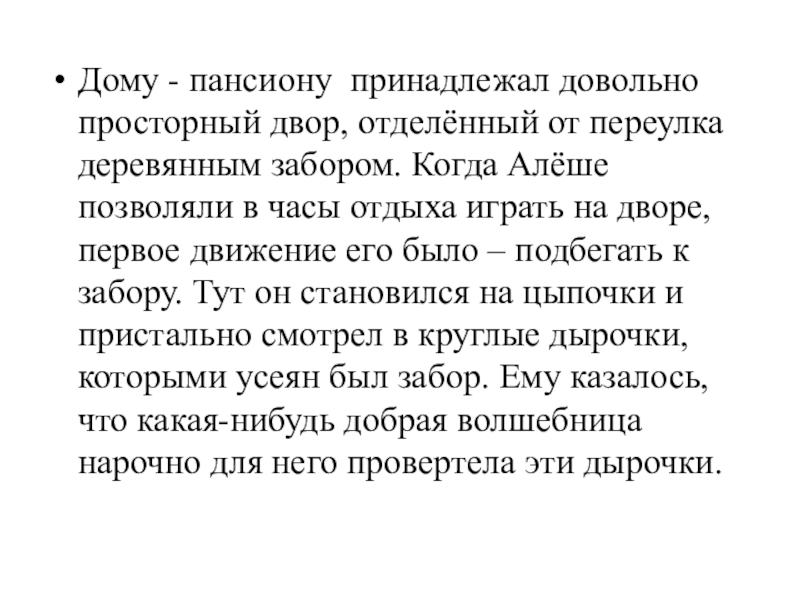 • Дому - пансиону принадлежал довольно просторный двор, отделённый от переулка деревянным забором. Когда Алёше позволяли в часы отдыха играть на дворе, первое движение его было – подбегать к забору. Тут он становился на цыпочки и пристально смотрел в круглые дырочки, которыми усеян был забор. Ему казалось, что какая-нибудь добрая волшебница нарочно для него провертела эти дырочки.